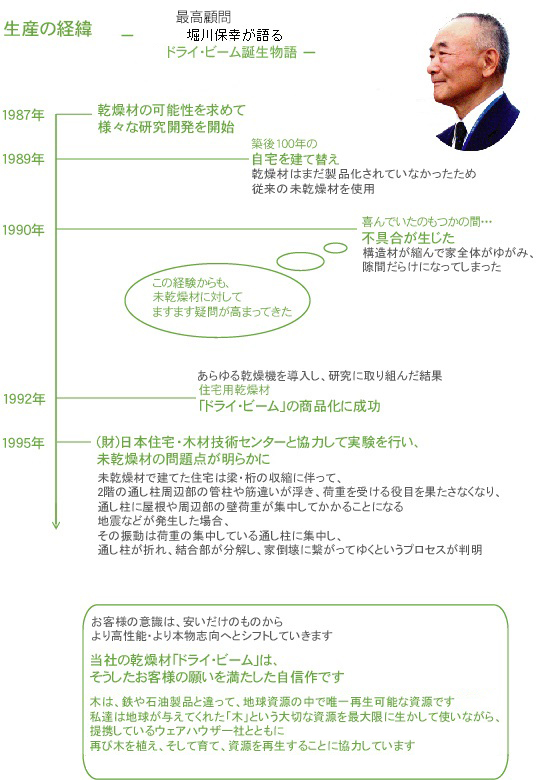 生産の経緯 ― 最高顧問 堀川保幸が語る ドライ・ビーム誕生物語 ―

1987年
乾燥材の可能性を求めて
様々な研究開発を開始

1989年
築後100年の
自宅を建て替え
乾燥材はまだ製品化されていなかったため
従来の未乾燥材を使用

1990年
喜んでいたのもつかの間…
不具合が生じた
構造材が縮んで家全体がゆがみ、
隙間だらけになってしまった

この経験からも、
未乾燥材に対して
ますます疑問が高まってきた

1992年
あらゆる乾燥機を導入し、研究に取り組んだ結果
住宅用乾燥材
「ドライ・ビーム」の商品化に成功

1995年
(財)日本住宅・木材技術センターと協力して実験を行い、
未乾燥材の問題点が明らかに
未乾燥材で建てた住宅は梁・桁の収縮に伴って、
2階の通し柱周辺部の管柱や筋違いが浮き、荷重を受ける役目を果たさなくなり、
通し柱に屋根や周辺部の壁荷重が集中してかかることになる
地震などが発生した場合、
その振動は荷重の集中している通し柱に集中し、
通し柱が折れ、結合部が分解し、家倒壊に繋がってゆくというプロセスが判明

お客様の意識は、安いだけのものから
より高性能・より本物志向へとシフトしていきます

当社の乾燥材「ドライ・ビーム」は、
そうしたお客様の願いを満たした自信作です

木は、鉄や石油製品と違って、地球資源の中で唯一再生可能な資源です
私達は地球が与えてくれた「木」という大切な資源を最大限に生かして使いながら、
提携しているウェアハウザー社とともに
再び木を植え、そして育て、資源を再生することに協力しています